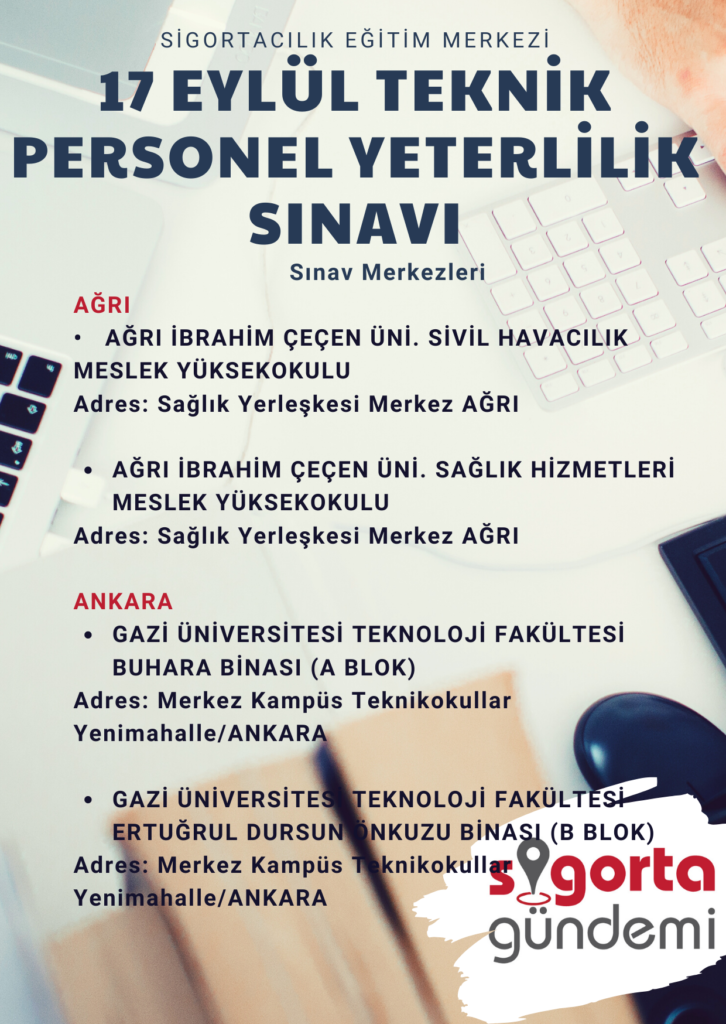 SİGORTACILIK EĞİTİM MERKEZİ

17 EYLÜL TEKNİK PERSONEL YETERLİLİK SINAVI

Sınav Merkezleri

AĞRI

• AĞRI İBRAHİM ÇEÇEN ÜNİ. SİVİL HAVACILIK MESLEK YÜKSEKOKULU
Adres: Sağlık Yerleşkesi Merkez AĞRI

• AĞRI İBRAHİM ÇEÇEN ÜNİ. SAĞLIK HİZMETLERİ MESLEK YÜKSEKOKULU
Adres: Sağlık Yerleşkesi Merkez AĞRI

ANKARA

• GAZİ ÜNİVERSİTESİ TEKNOLOJİ FAKÜLTESİ BUHARA BİNASI (A BLOK)
Adres: Merkez Kampüs Teknikokullar Yenimahalle/ANKARA

• GAZİ ÜNİVERSİTESİ TEKNOLOJİ FAKÜLTESİ ERTUĞRUL DURSUN ÖNKUZU BİNASI (B BLOK)
Adres: Merkez Kampüs Teknikokullar Yenimahalle/ANKARA

sigorta gündemi